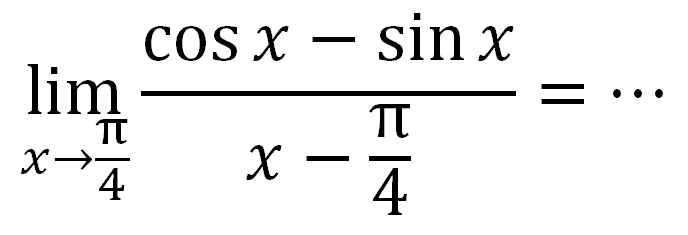 $\lim_{x \to \frac{\pi}{4}} \frac{\cos x - \sin x}{x - \frac{\pi}{4}} = \cdots$